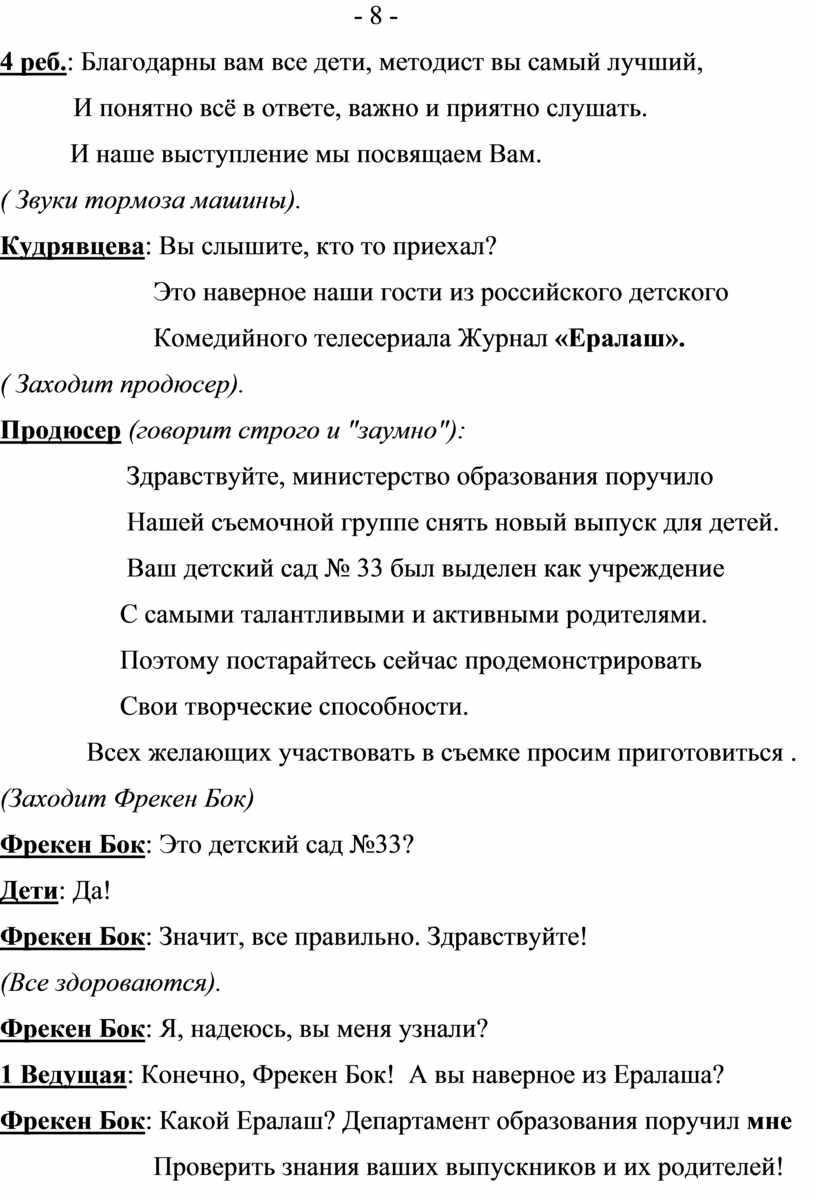 - 8 -

4 реб.: Благодарны вам все дети, методист вы самый лучший,

И понятно всё в ответе, важно и приятно слушать.

И наше выступление мы посвящаем Вам.

( Звуки тормоза машины).

Кудрявцева: Вы слышите, кто то приехал?

Это наверное наши гости из российского детского

Комедийного телесериала Журнал «Ералаш».

( Заходит продюсер).

Продюсер (говорит строго и "заумно"):

Здравствуйте, министерство образования поручило

Нашей съемочной группе снять новый выпуск для детей.

Ваш детский сад № 33 был выделен как учреждение

С самыми талантливыми и активными родителями.

Поэтому постарайтесь сейчас продемонстрировать

Свои творческие способности.

Всех желающих участвовать в съемке просим приготовиться .

(Заходит Фрекен Бок)

Фрекен Бок: Это детский сад №33?

Дети: Да!

Фрекен Бок: Значит, все правильно. Здравствуйте!

(Все здороваются).

Фрекен Бок: Я, надеюсь, вы меня узнали?

1 Ведущая: Конечно, Фрекен Бок! А вы наверное из Ералаша?

Фрекен Бок: Какой Ералаш? Департамент образования поручил мне

Проверить знания ваших выпускников и их родителей!